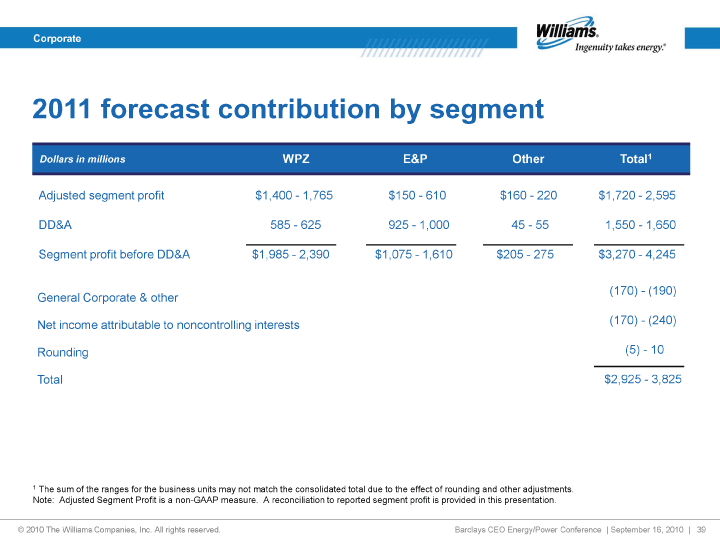 Corporate

Williams.
Ingenuity takes energy.®

2011 forecast contribution by segment

| Dollars in millions | WPZ | E&P | Other | Total$^{1}$ |
|---|---|---|---|---|
| Adjusted segment profit | $1,400 - 1,765 | $150 - 610 | $160 - 220 | $1,720 - 2,595 |
| DD&A | 585 - 625 | 925 - 1,000 | 45 - 55 | 1,550 - 1,650 |
| Segment profit before DD&A | $1,985 - 2,390 | $1,075 - 1,610 | $205 - 275 | $3,270 - 4,245 |
| General Corporate & other | | | | (170) - (190) |
| Net income attributable to noncontrolling interests | | | | (170) - (240) |
| Rounding | | | | (5) - 10 |
| Total | | | | $2,925 - 3,825 |

$^{1}$ The sum of the ranges for the business units may not match the consolidated total due to the effect of rounding and other adjustments.
Note: Adjusted Segment Profit is a non-GAAP measure. A reconciliation to reported segment profit is provided in this presentation.

© 2010 The Williams Companies, Inc. All rights reserved.

Barclays CEO Energy/Power Conference | September 16, 2010 | 39